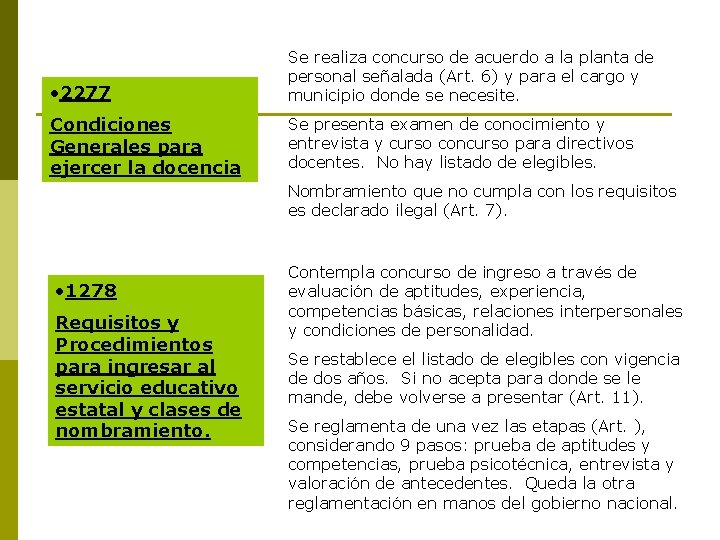 •2277

Condiciones Generales para ejercer la docencia

Se realiza concurso de acuerdo a la planta de personal señalada (Art. 6) y para el cargo y municipio donde se necesite.

Se presenta examen de conocimiento y entrevista y curso concurso para directivos docentes. No hay listado de elegibles.

Nombramiento que no cumpla con los requisitos es declarado ilegal (Art. 7).

•1278

Requisitos y Procedimientos para ingresar al servicio educativo estatal y clases de nombramiento.

Contempla concurso de ingreso a través de evaluación de aptitudes, experiencia, competencias básicas, relaciones interpersonales y condiciones de personalidad.

Se restablece el listado de elegibles con vigencia de dos años. Si no acepta para donde se le mande, debe volverse a presentar (Art. 11).

Se reglamenta de una vez las etapas (Art. ), considerando 9 pasos: prueba de aptitudes y competencias, prueba psicotécnica, entrevista y valoración de antecedentes. Queda la otra reglamentación en manos del gobierno nacional.